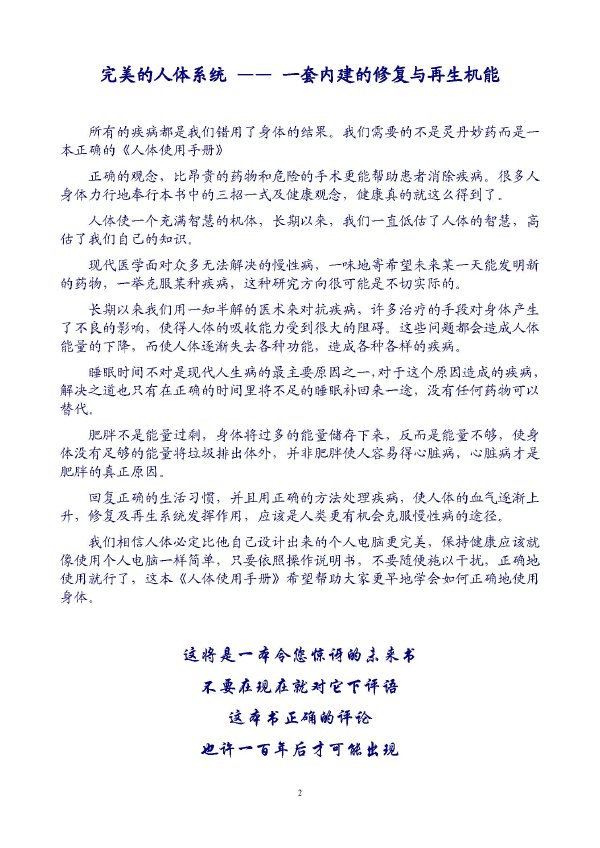 完美的人体系统 —— 一套内建的修复与再生机能

所有的疾病都是我们错用了身体的结果。我们需要的不是灵丹妙药而是一本正确的《人体使用手册》

正确的观念，比昂贵的药物和危险的手术更能帮助患者消除疾病。很多人身体力行地奉行本书中的三招一式及健康观念，健康真的就这么得到了。

人体使一个充满智慧的机体，长期以来，我们一直低估了人体的智慧，高估了我们自己的知识。

现代医学面对众多无法解决的慢性病，一味地寄希望未来某一天能发明新的药物，一举克服某种疾病，这种研究方向很可能是不切实际的。

长期以来我们用一知半解的医术来对抗疾病，许多治疗的手段对身体产生了不良的影响，使得人体的吸收能力受到很大的阻碍。这些问题都会造成人体能量的下降，而使人体逐渐失去各种功能，造成各种各样的疾病。

睡眠时间不对是现代人生病的最主要原因之一，对于这个原因造成的疾病，解决之道也只有在正确的时间里将不足的睡眠补回来一途，没有任何药物可以替代。

肥胖不是能量过剩，身体将过多的能量储存下来，反而是能量不够，使身体没有足够的能量将垃圾排出体外，并非肥胖使人容易得心脏病，心脏病才是肥胖的真正原因。

回复正确的生活习惯，并且用正确的方法处理疾病，使人体的血气逐渐上升，修复及再生系统发挥作用，应该是人类更有机会克服慢性病的途径。

我们相信人体必定比他自己设计出来的个人电脑更完美，保持健康应该就像使用个人电脑一样简单，只要依照操作说明书，不要随便施以干扰，正确地使用就行了，这本《人体使用手册》希望帮助大家更早地学会如何正确地使用身体。

这将是一本令您惊讶的未来书

不要在现在就对它下评语

这本书正确的评论

也许一百年后才可能出现

2